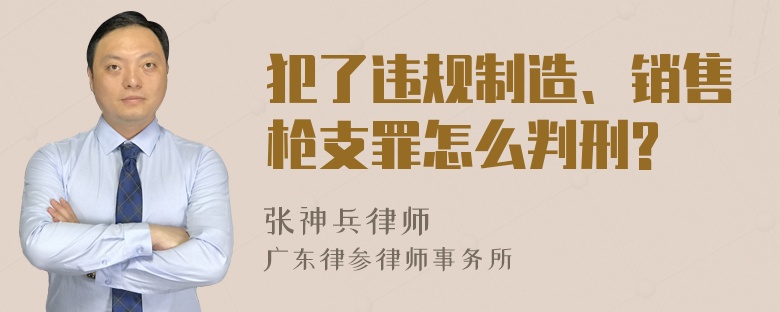 犯了违规制造、销售枪支罪怎么判刑?

张神兵律师
广东律参律师事务所